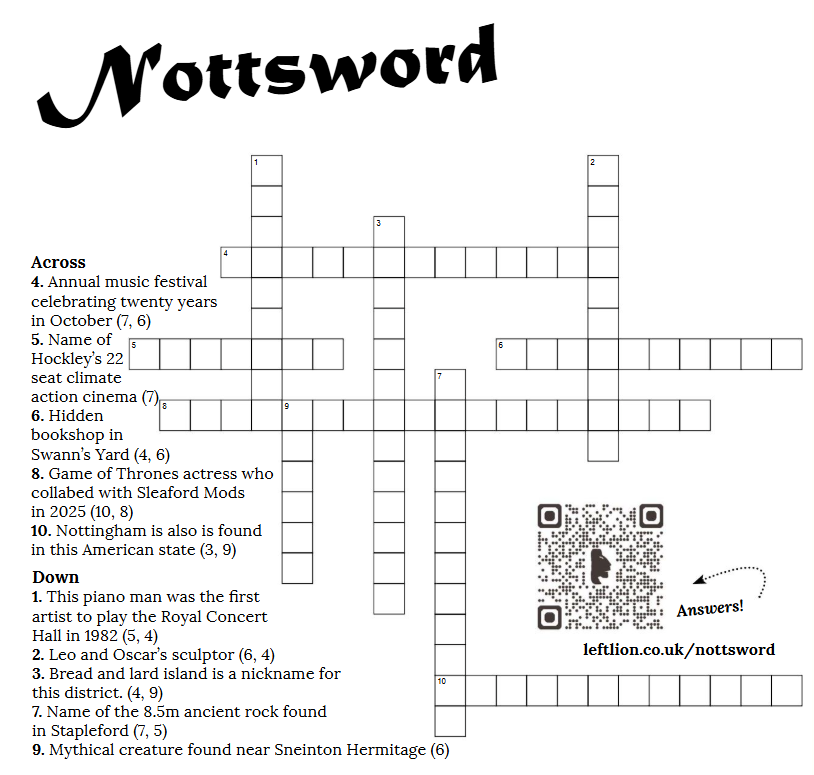 Nottsword

1
2
3
4
5
6
7
8
9
10

Across
4. Annual music festival celebrating twenty years in October (7, 6)
5. Name of Hockley's 22 seat climate action cinema (7)
6. Hidden bookshop in Swann's Yard (4, 6)
8. Game of Thrones actress who collabed with Sleaford Mods in 2025 (10, 8)
10. Nottingham is also is found in this American state (3, 9)

Down
1. This piano man was the first artist to play the Royal Concert Hall in 1982 (5, 4)
2. Leo and Oscar's sculptor (6, 4)
3. Bread and lard island is a nickname for this district. (4, 9)
7. Name of the 8.5m ancient rock found in Stapleford (7, 5)
9. Mythical creature found near Sneinton Hermitage (6)

Answers!

leftlion.co.uk/nottsword